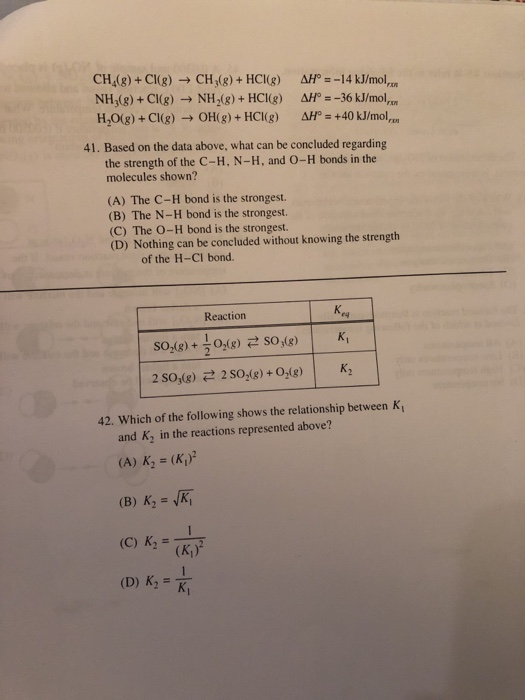 $CH_4(g) + Cl(g) \rightarrow CH_3(g) + HCl(g)$ $\Delta H° = -14$ kJ/mol$_{rxn}$
$NH_3(g) + Cl(g) \rightarrow NH_2(g) + HCl(g)$ $\Delta H° = -36$ kJ/mol$_{rxn}$
$H_2O(g) + Cl(g) \rightarrow OH(g) + HCl(g)$ $\Delta H° = +40$ kJ/mol$_{rxn}$

41. Based on the data above, what can be concluded regarding the strength of the C–H, N–H, and O–H bonds in the molecules shown?

(A) The C–H bond is the strongest.
(B) The N–H bond is the strongest.
(C) The O–H bond is the strongest.
(D) Nothing can be concluded without knowing the strength of the H–Cl bond.

| Reaction | $K_{eq}$ |
|---|---|
| $SO_2(g) + \frac{1}{2}O_2(g) \rightleftarrows SO_3(g)$ | $K_1$ |
| $2\,SO_3(g) \rightleftarrows 2\,SO_2(g) + O_2(g)$ | $K_2$ |

42. Which of the following shows the relationship between $K_1$ and $K_2$ in the reactions represented above?

(A) $K_2 = (K_1)^2$

(B) $K_2 = \sqrt{K_1}$

(C) $K_2 = \frac{1}{(K_1)^2}$

(D) $K_2 = \frac{1}{K_1}$